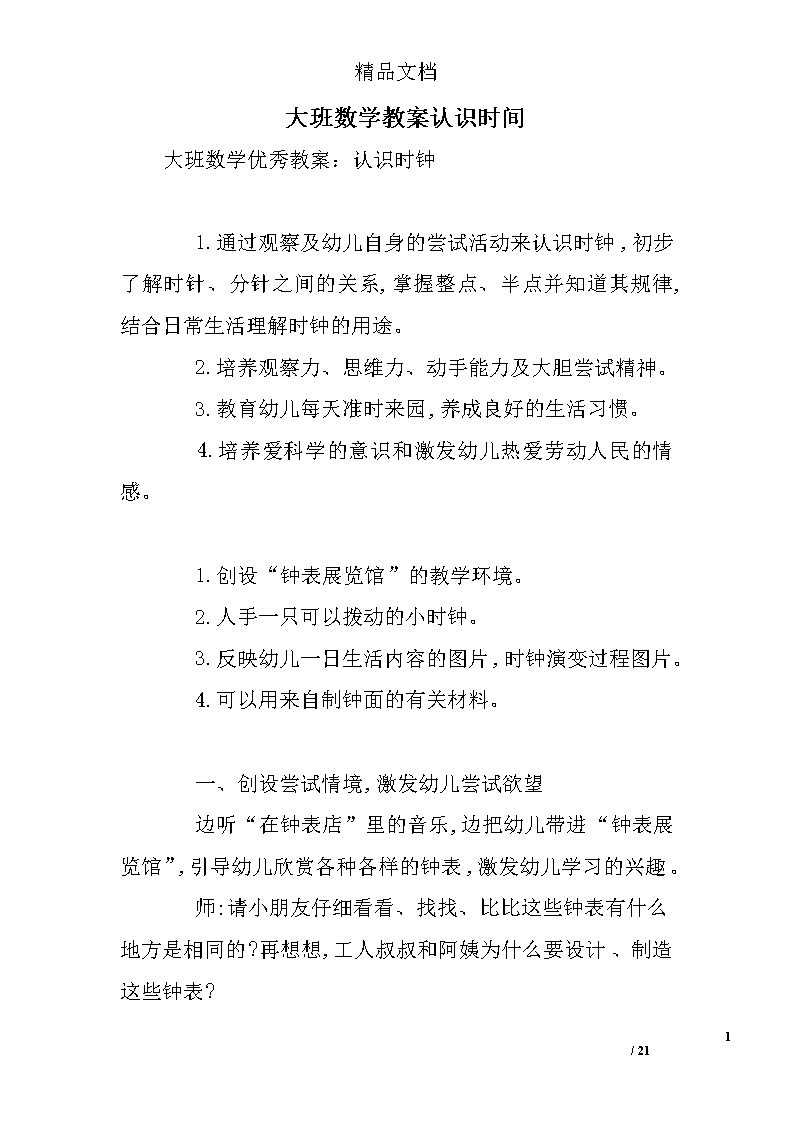 精品文档

大班数学教案认识时间

大班数学优秀教案：认识时钟

1.通过观察及幼儿自身的尝试活动来认识时钟，初步了解时针、分针之间的关系，掌握整点、半点并知道其规律，结合日常生活理解时钟的用途。

2.培养观察力、思维力、动手能力及大胆尝试精神。

3.教育幼儿每天准时来园，养成良好的生活习惯。

4.培养爱科学的意识和激发幼儿热爱劳动人民的情感。

1.创设“钟表展览馆”的教学环境。

2.人手一只可以拨动的小时钟。

3.反映幼儿一日生活内容的图片，时钟演变过程图片。

4.可以用来自制钟面的有关材料。

一、创设尝试情境，激发幼儿尝试欲望

边听“在钟表店”里的音乐，边把幼儿带进“钟表展览馆”，引导幼儿欣赏各种各样的钟表，激发幼儿学习的兴趣。

师：请小朋友仔细看看、找找、比比这些钟表有什么地方是相同的?再想想，工人叔叔和阿姨为什么要设计、制造这些钟表?

1
/ 21